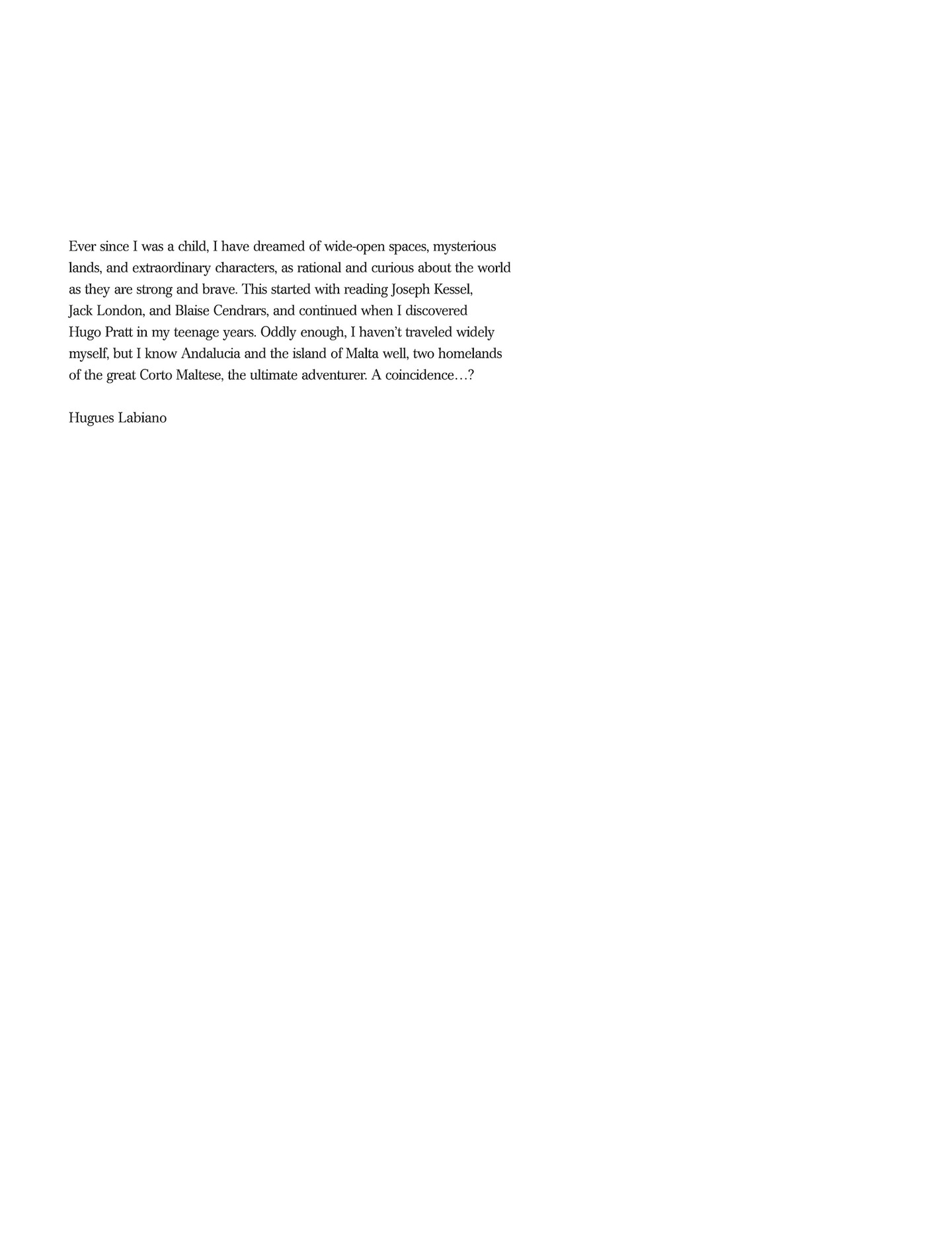 Ever since I was a child, I have dreamed of wide-open spaces, mysterious lands, and extraordinary characters, as rational and curious about the world as they are strong and brave. This started with reading Joseph Kessel, Jack London, and Blaise Cendrars, and continued when I discovered Hugo Pratt in my teenage years. Oddly enough, I haven't traveled widely myself, but I know Andalucia and the island of Malta well, two homelands of the great Corto Maltese, the ultimate adventurer. A coincidence…?

Hugues Labiano